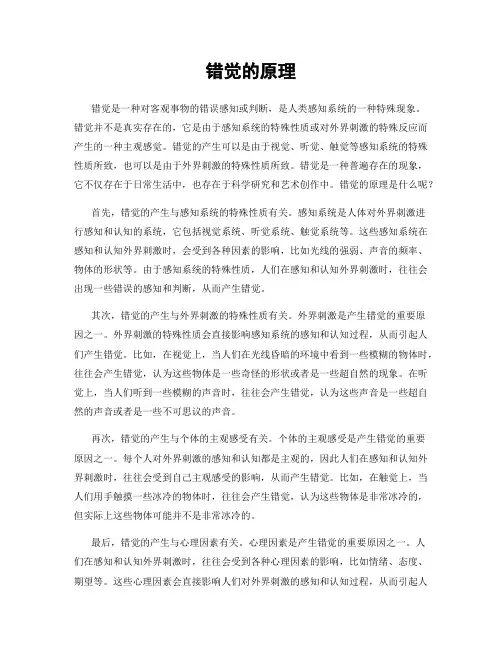 错觉的原理

错觉是一种对客观事物的错误感知或判断，是人类感知系统的一种特殊现象。错觉并不是真实存在的，它是由于感知系统的特殊性质或对外界刺激的特殊反应而产生的一种主观感觉。错觉的产生可以是由于视觉、听觉、触觉等感知系统的特殊性质所致，也可以是由于外界刺激的特殊性质所致。错觉是一种普遍存在的现象，它不仅存在于日常生活中，也存在于科学研究和艺术创作中。错觉的原理是什么呢？

首先，错觉的产生与感知系统的特殊性质有关。感知系统是人体对外界刺激进行感知和认知的系统，它包括视觉系统、听觉系统、触觉系统等。这些感知系统在感知和认知外界刺激时，会受到各种因素的影响，比如光线的强弱、声音的频率、物体的形状等。由于感知系统的特殊性质，人们在感知和认知外界刺激时，往往会出现一些错误的感知和判断，从而产生错觉。

其次，错觉的产生与外界刺激的特殊性质有关。外界刺激是产生错觉的重要原因之一。外界刺激的特殊性质会直接影响感知系统的感知和认知过程，从而引起人们产生错觉。比如，在视觉上，当人们在光线昏暗的环境中看到一些模糊的物体时，往往会产生错觉，认为这些物体是一些奇怪的形状或者是一些超自然的现象。在听觉上，当人们听到一些模糊的声音时，往往会产生错觉，认为这些声音是一些超自然的声音或者是一些不可思议的声音。

再次，错觉的产生与个体的主观感受有关。个体的主观感受是产生错觉的重要原因之一。每个人对外界刺激的感知和认知都是主观的，因此人们在感知和认知外界刺激时，往往会受到自己主观感受的影响，从而产生错觉。比如，在触觉上，当人们用手触摸一些冰冷的物体时，往往会产生错觉，认为这些物体是非常冰冷的，但实际上这些物体可能并不是非常冰冷的。

最后，错觉的产生与心理因素有关。心理因素是产生错觉的重要原因之一。人们在感知和认知外界刺激时，往往会受到各种心理因素的影响，比如情绪、态度、期望等。这些心理因素会直接影响人们对外界刺激的感知和认知过程，从而引起人